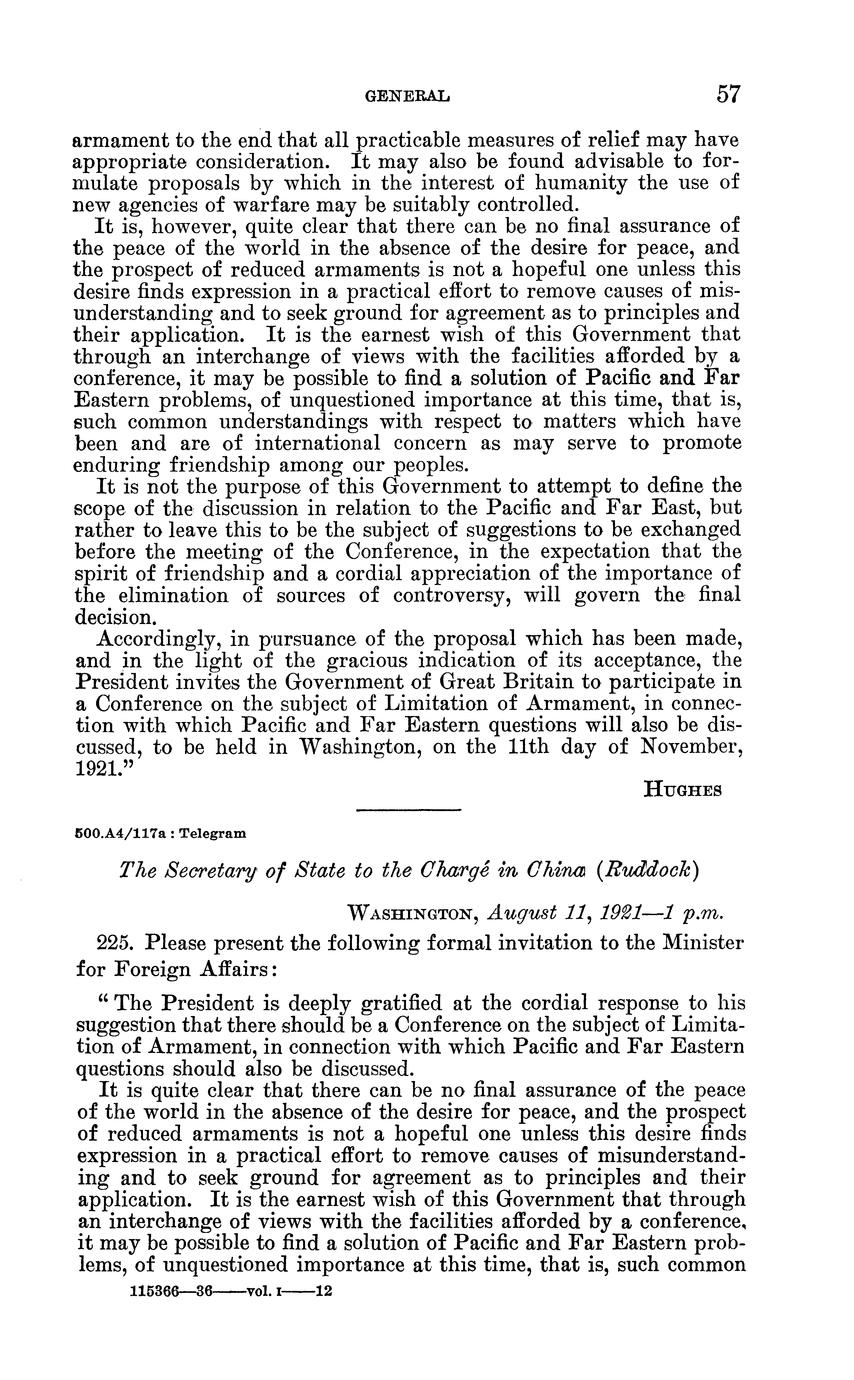 GENERAL 57

armament to the end that all practicable measures of relief may have appropriate consideration. It may also be found advisable to formulate proposals by which in the interest of humanity the use of new agencies of warfare may be suitably controlled.

It is, however, quite clear that there can be no final assurance of the peace of the world in the absence of the desire for peace, and the prospect of reduced armaments is not a hopeful one unless this desire finds expression in a practical effort to remove causes of misunderstanding and to seek ground for agreement as to principles and their application. It is the earnest wish of this Government that through an interchange of views with the facilities afforded by a conference, it may be possible to find a solution of Pacific and Far Eastern problems, of unquestioned importance at this time, that is, such common understandings with respect to matters which have been and are of international concern as may serve to promote enduring friendship among our peoples.

It is not the purpose of this Government to attempt to define the scope of the discussion in relation to the Pacific and Far East, but rather to leave this to be the subject of suggestions to be exchanged before the meeting of the Conference, in the expectation that the spirit of friendship and a cordial appreciation of the importance of the elimination of sources of controversy, will govern the final decision.

Accordingly, in pursuance of the proposal which has been made, and in the light of the gracious indication of its acceptance, the President invites the Government of Great Britain to participate in a Conference on the subject of Limitation of Armament, in connection with which Pacific and Far Eastern questions will also be discussed, to be held in Washington, on the 11th day of November, 1921."

HUGHES

500.A4/117a : Telegram

The Secretary of State to the Chargé in China (Ruddock)

WASHINGTON, August 11, 1921—1 p.m.

225. Please present the following formal invitation to the Minister for Foreign Affairs:

"The President is deeply gratified at the cordial response to his suggestion that there should be a Conference on the subject of Limitation of Armament, in connection with which Pacific and Far Eastern questions should also be discussed.

It is quite clear that there can be no final assurance of the peace of the world in the absence of the desire for peace, and the prospect of reduced armaments is not a hopeful one unless this desire finds expression in a practical effort to remove causes of misunderstanding and to seek ground for agreement as to principles and their application. It is the earnest wish of this Government that through an interchange of views with the facilities afforded by a conference, it may be possible to find a solution of Pacific and Far Eastern problems, of unquestioned importance at this time, that is, such common

115366—36——vol. I——12